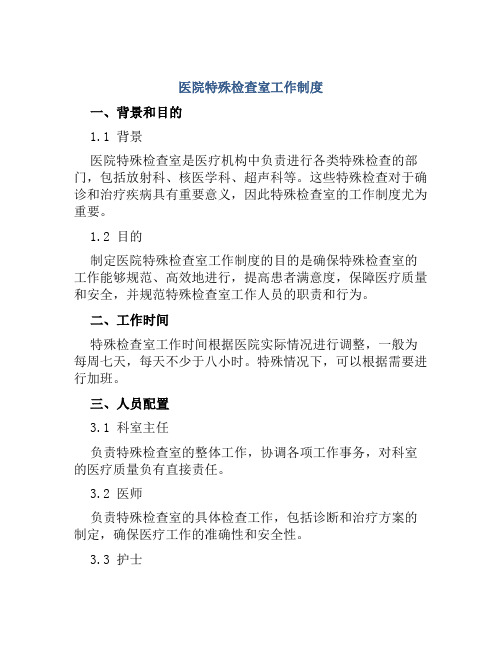 医院特殊检查室工作制度

一、背景和目的

1.1 背景

医院特殊检查室是医疗机构中负责进行各类特殊检查的部门，包括放射科、核医学科、超声科等。这些特殊检查对于确诊和治疗疾病具有重要意义，因此特殊检查室的工作制度尤为重要。

1.2 目的

制定医院特殊检查室工作制度的目的是确保特殊检查室的工作能够规范、高效地进行，提高患者满意度，保障医疗质量和安全，并规范特殊检查室工作人员的职责和行为。

二、工作时间

特殊检查室工作时间根据医院实际情况进行调整，一般为每周七天，每天不少于八小时。特殊情况下，可以根据需要进行加班。

三、人员配置

3.1 科室主任

负责特殊检查室的整体工作，协调各项工作事务，对科室的医疗质量负有直接责任。

3.2 医师

负责特殊检查室的具体检查工作，包括诊断和治疗方案的制定，确保医疗工作的准确性和安全性。

3.3 护士